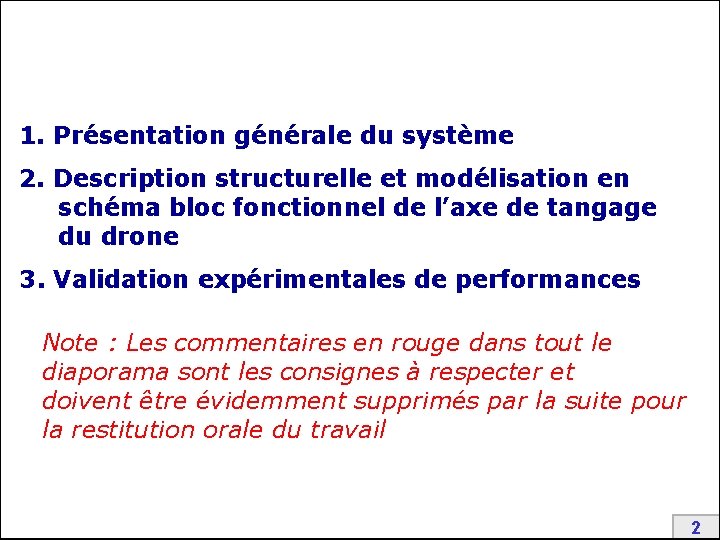 1. Présentation générale du système

2. Description structurelle et modélisation en schéma bloc fonctionnel de l'axe de tangage du drone

3. Validation expérimentales de performances

Note : Les commentaires en rouge dans tout le diaporama sont les consignes à respecter et doivent être évidemment supprimés par la suite pour la restitution orale du travail

2